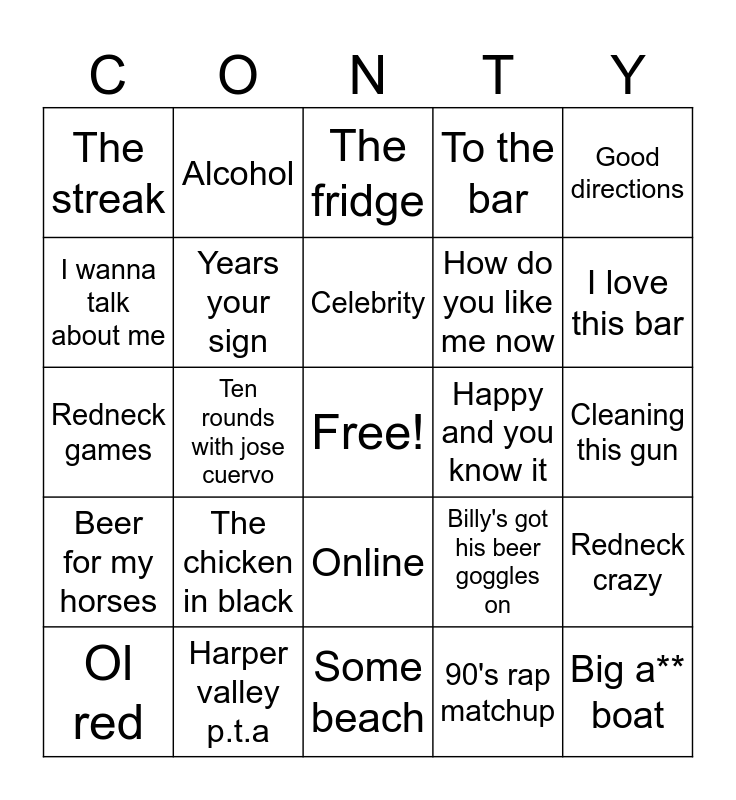 | C | O | N | T | Y |
|---|---|---|---|---|
| The streak | Alcohol | The fridge | To the bar | Good directions |
| I wanna talk about me | Years your sign | Celebrity | How do you like me now | I love this bar |
| Redneck games | Ten rounds with jose cuervo | Free! | Happy and you know it | Cleaning this gun |
| Beer for my horses | The chicken in black | Online | Billy's got his beer goggles on | Redneck crazy |
| Ol red | Harper valley p.t.a | Some beach | 90's rap matchup | Big a** boat |